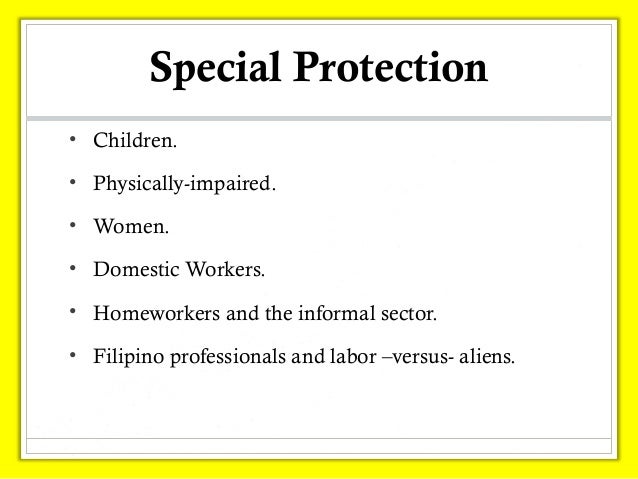 Special Protection

• Children.
• Physically-impaired.
• Women.
• Domestic Workers.
• Homeworkers and the informal sector.
• Filipino professionals and labor –versus- aliens.